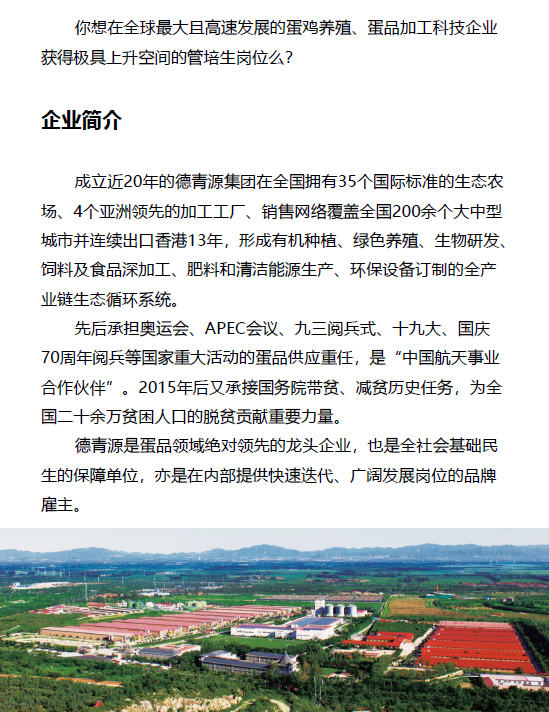 你想在全球最大且高速发展的蛋鸡养殖、蛋品加工科技企业获得极具上升空间的管培生岗位么？

企业简介

成立近20年的德青源集团在全国拥有35个国际标准的生态农场、4个亚洲领先的加工工厂、销售网络覆盖全国200余个大中型城市并连续出口香港13年，形成有机种植、绿色养殖、生物研发、饲料及食品深加工、肥料和清洁能源生产、环保设备订制的全产业链生态循环系统。

先后承担奥运会、APEC会议、九三阅兵式、十九大、国庆70周年阅兵等国家重大活动的蛋品供应重任，是“中国航天事业合作伙伴”。2015年后又承接国务院带贫、减贫历史任务，为全国二十余万贫困人口的脱贫贡献重要力量。

德青源是蛋品领域绝对领先的龙头企业，也是全社会基础民生的保障单位，亦是在内部提供快速迭代、广阔发展岗位的品牌雇主。